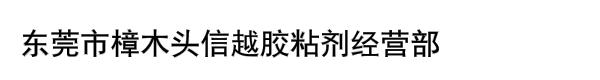 东莞市樟木头信越胶粘剂经营部